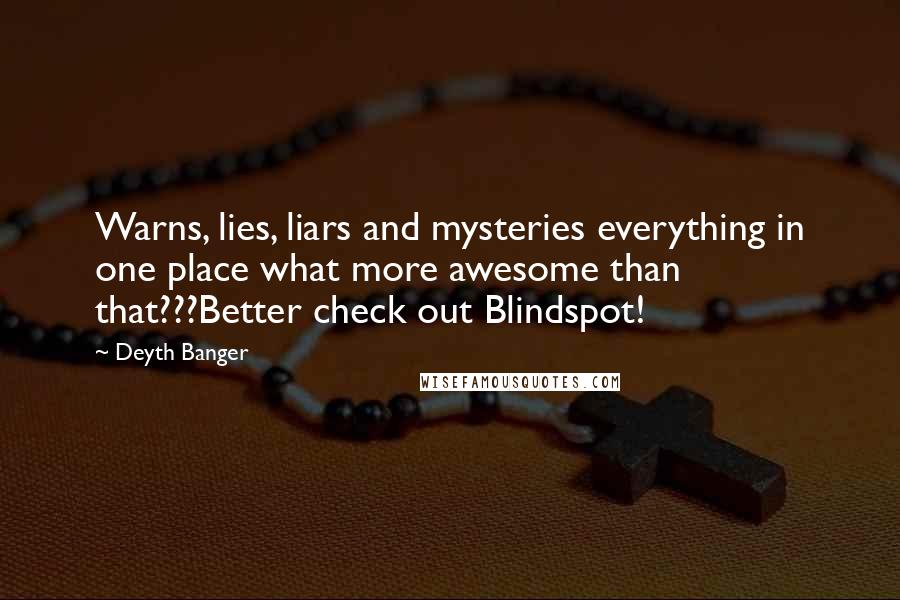 Warns, lies, liars and mysteries everything in one place what more awesome than that???Better check out Blindspot!

~ Deyth Banger

WISEFAMOUSQUOTES.COM